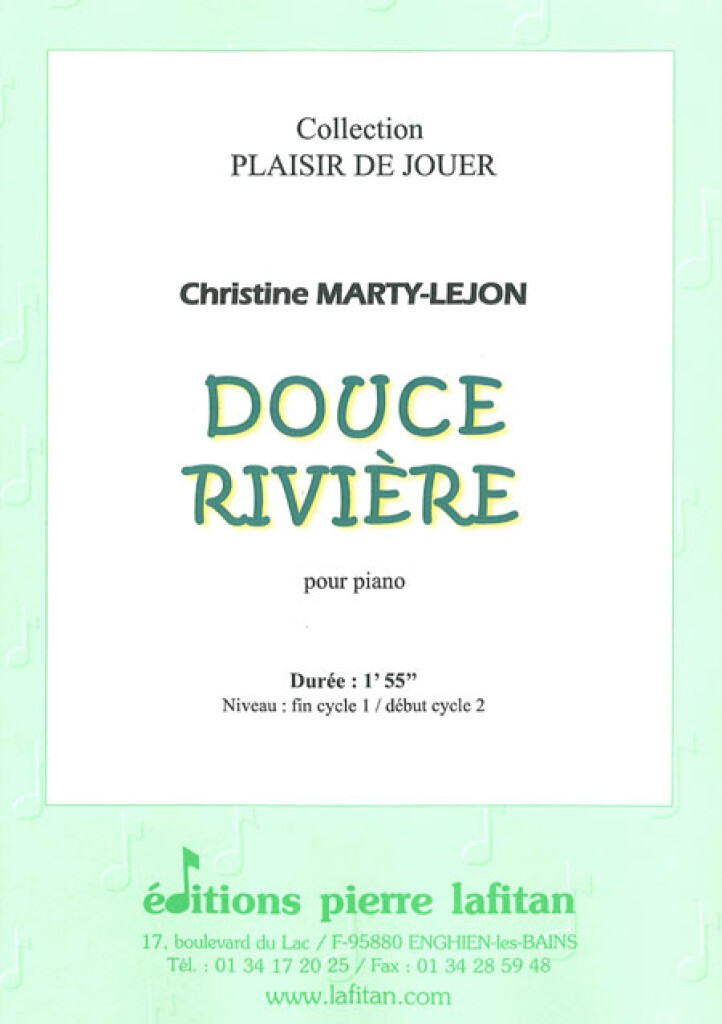 Collection
PLAISIR DE JOUER

Christine MARTY-LEJON

DOUCE
RIVIÈRE

pour piano

Durée : 1' 55"
Niveau : fin cycle 1 / début cycle 2

éditions pierre lafitan

17, boulevard du Lac / F-95880 ENGHIEN-les-BAINS
Tél. : 01 34 17 20 25 / Fax : 01 34 28 59 48
www.lafitan.com